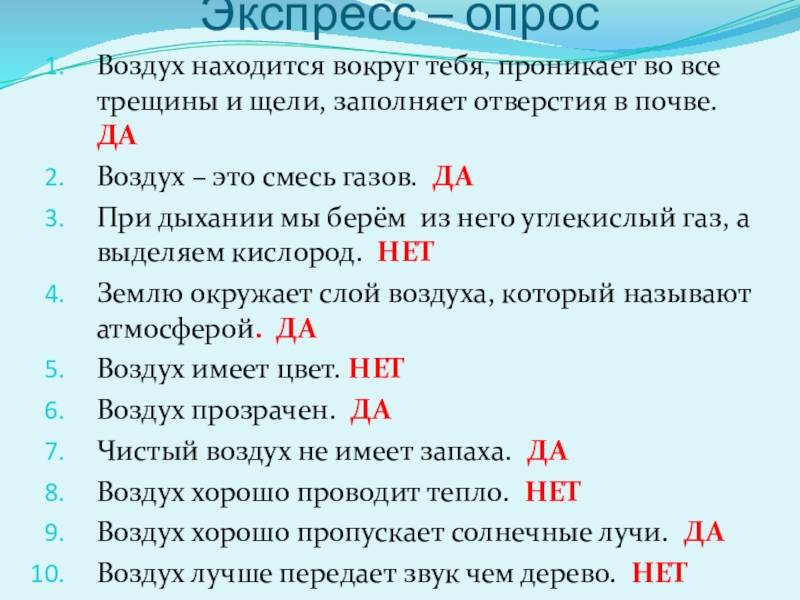 Экспресс – опрос

1. Воздух находится вокруг тебя, проникает во все трещины и щели, заполняет отверстия в почве. ДА
2. Воздух – это смесь газов. ДА
3. При дыхании мы берём из него углекислый газ, а выделяем кислород. НЕТ
4. Землю окружает слой воздуха, который называют атмосферой. ДА
5. Воздух имеет цвет. НЕТ
6. Воздух прозрачен. ДА
7. Чистый воздух не имеет запаха. ДА
8. Воздух хорошо проводит тепло. НЕТ
9. Воздух хорошо пропускает солнечные лучи. ДА
10. Воздух лучше передает звук чем дерево. НЕТ